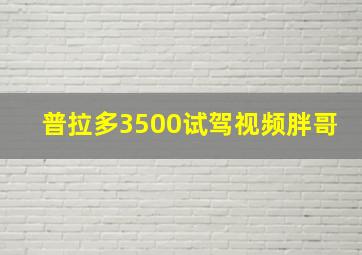 普拉多3500试驾视频胖哥